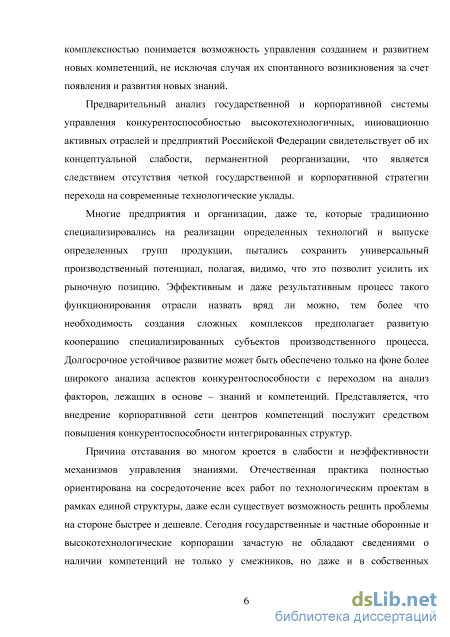 комплексностью понимается возможность управления созданием и развитием новых компетенций, не исключая случая их спонтанного возникновения за счет появления и развития новых знаний.

Предварительный анализ государственной и корпоративной системы управления конкурентоспособностью высокотехнологичных, инновационно активных отраслей и предприятий Российской Федерации свидетельствует об их концептуальной слабости, перманентной реорганизации, что является следствием отсутствия четкой государственной и корпоративной стратегии перехода на современные технологические уклады.

Многие предприятия и организации, даже те, которые традиционно специализировались на реализации определенных технологий и выпуске определенных групп продукции, пытались сохранить универсальный производственный потенциал, полагая, видимо, что это позволит усилить их рыночную позицию. Эффективным и даже результативным процесс такого функционирования отрасли назвать вряд ли можно, тем более что необходимость создания сложных комплексов предполагает развитую кооперацию специализированных субъектов производственного процесса. Долгосрочное устойчивое развитие может быть обеспечено только на фоне более широкого анализа аспектов конкурентоспособности с переходом на анализ факторов, лежащих в основе – знаний и компетенций. Представляется, что внедрение корпоративной сети центров компетенций послужит средством повышения конкурентоспособности интегрированных структур.

Причина отставания во многом кроется в слабости и неэффективности механизмов управления знаниями. Отечественная практика полностью ориентирована на сосредоточение всех работ по технологическим проектам в рамках единой структуры, даже если существует возможность решить проблемы на стороне быстрее и дешевле. Сегодня государственные и частные оборонные и высокотехнологические корпорации зачастую не обладают сведениями о наличии компетенций не только у смежников, но даже и в собственных

6

dsLib.net
библиотека диссертаций